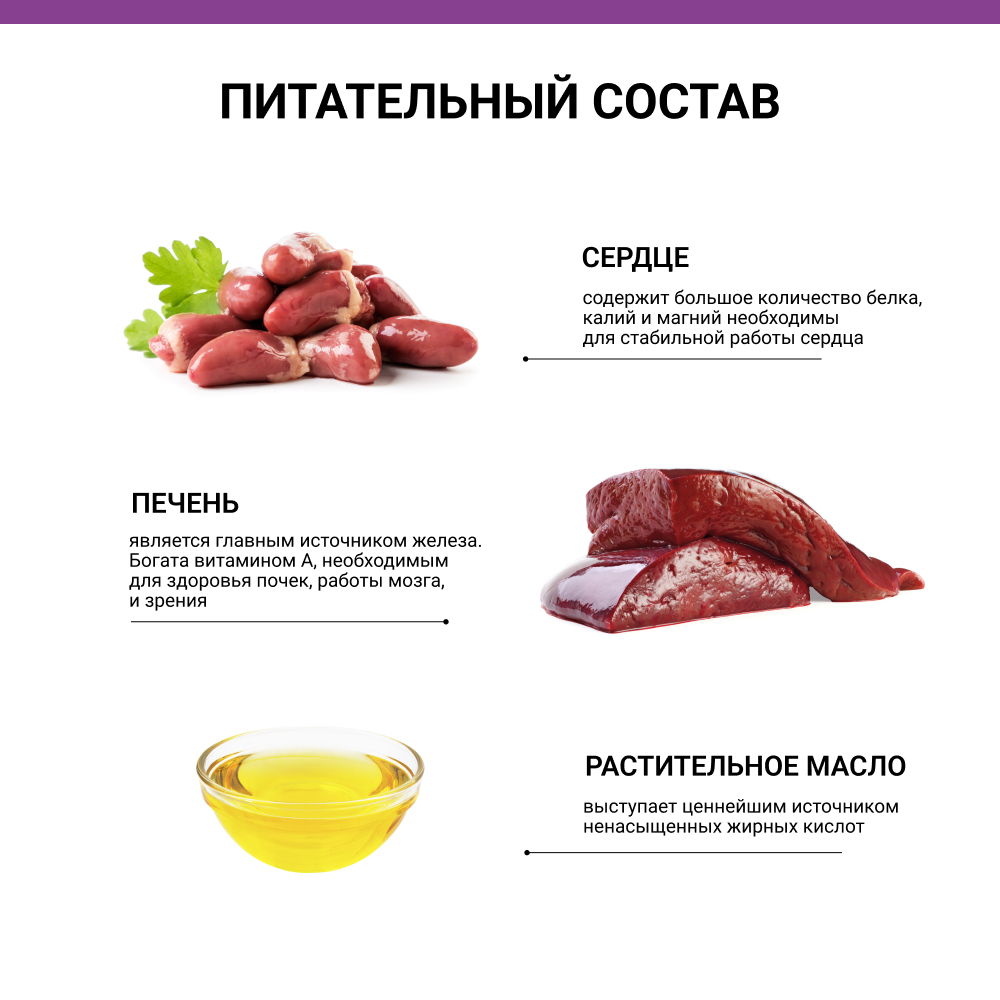 ПИТАТЕЛЬНЫЙ СОСТАВ

СЕРДЦЕ

содержит большое количество белка, калий и магний необходимы для стабильной работы сердца

ПЕЧЕНЬ

является главным источником железа. Богата витамином А, необходимым для здоровья почек, работы мозга, и зрения

РАСТИТЕЛЬНОЕ МАСЛО

выступает ценнейшим источником ненасыщенных жирных кислот